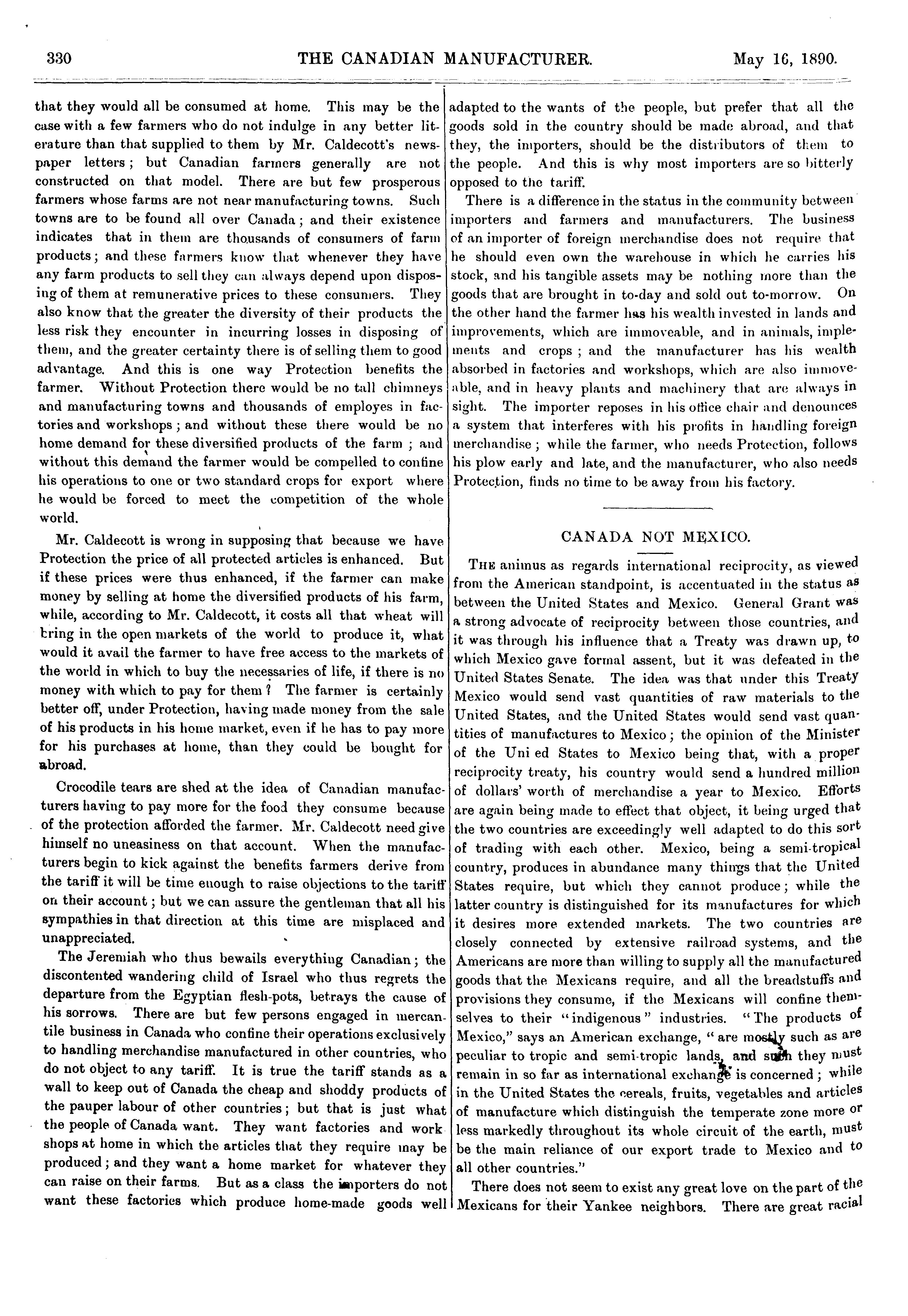 330 THE CANADIAN MANUFACTURER. May 16, 1890.

that they would all be consumed at home. This may be the case with a few farmers who do not indulge in any better literature than that supplied to them by Mr. Caldecott's newspaper letters; but Canadian farmers generally are not constructed on that model. There are but few prosperous farmers whose farms are not near manufacturing towns. Such towns are to be found all over Canada; and their existence indicates that in them are thousands of consumers of farm products; and these farmers know that whenever they have any farm products to sell they can always depend upon disposing of them at remunerative prices to these consumers. They also know that the greater the diversity of their products the less risk they encounter in incurring losses in disposing of them, and the greater certainty there is of selling them to good advantage. And this is one way Protection benefits the farmer. Without Protection there would be no tall chimneys and manufacturing towns and thousands of employes in factories and workshops; and without these there would be no home demand for these diversified products of the farm; and without this demand the farmer would be compelled to confine his operations to one or two standard crops for export where he would be forced to meet the competition of the whole world.

Mr. Caldecott is wrong in supposing that because we have Protection the price of all protected articles is enhanced. But if these prices were thus enhanced, if the farmer can make money by selling at home the diversified products of his farm, while, according to Mr. Caldecott, it costs all that wheat will bring in the open markets of the world to produce it, what would it avail the farmer to have free access to the markets of the world in which to buy the necessaries of life, if there is no money with which to pay for them? The farmer is certainly better off, under Protection, having made money from the sale of his products in his home market, even if he has to pay more for his purchases at home, than they could be bought for abroad.

Crocodile tears are shed at the idea of Canadian manufacturers having to pay more for the food they consume because of the protection afforded the farmer. Mr. Caldecott need give himself no uneasiness on that account. When the manufacturers begin to kick against the benefits farmers derive from the tariff it will be time enough to raise objections to the tariff on their account; but we can assure the gentleman that all his sympathies in that direction at this time are misplaced and unappreciated.

The Jeremiah who thus bewails everything Canadian; the discontented wandering child of Israel who thus regrets the departure from the Egyptian flesh-pots, betrays the cause of his sorrows. There are but few persons engaged in mercantile business in Canada who confine their operations exclusively to handling merchandise manufactured in other countries, who do not object to any tariff. It is true the tariff stands as a wall to keep out of Canada the cheap and shoddy products of the pauper labour of other countries; but that is just what the people of Canada want. They want factories and work shops at home in which the articles that they require may be produced; and they want a home market for whatever they can raise on their farms. But as a class the importers do not want these factories which produce home-made goods well adapted to the wants of the people, but prefer that all the goods sold in the country should be made abroad, and that they, the importers, should be the distributors of them to the people. And this is why most importers are so bitterly opposed to the tariff.

There is a difference in the status in the community between importers and farmers and manufacturers. The business of an importer of foreign merchandise does not require that he should even own the warehouse in which he carries his stock, and his tangible assets may be nothing more than the goods that are brought in to-day and sold out to-morrow. On the other hand the farmer has his wealth invested in lands and improvements, which are immoveable, and in animals, implements and crops; and the manufacturer has his wealth absorbed in factories and workshops, which are also immoveable, and in heavy plants and machinery that are always in sight. The importer reposes in his office chair and denounces a system that interferes with his profits in handling foreign merchandise; while the farmer, who needs Protection, follows his plow early and late, and the manufacturer, who also needs Protection, finds no time to be away from his factory.

CANADA NOT MEXICO.

THE animus as regards international reciprocity, as viewed from the American standpoint, is accentuated in the status as between the United States and Mexico. General Grant was a strong advocate of reciprocity between those countries, and it was through his influence that a Treaty was drawn up, to which Mexico gave formal assent, but it was defeated in the United States Senate. The idea was that under this Treaty Mexico would send vast quantities of raw materials to the United States, and the United States would send vast quantities of manufactures to Mexico; the opinion of the Minister of the Uni ed States to Mexico being that, with a proper reciprocity treaty, his country would send a hundred million of dollars' worth of merchandise a year to Mexico. Efforts are again being made to effect that object, it being urged that the two countries are exceedingly well adapted to do this sort of trading with each other. Mexico, being a semi-tropical country, produces in abundance many things that the United States require, but which they cannot produce; while the latter country is distinguished for its manufactures for which it desires more extended markets. The two countries are closely connected by extensive railroad systems, and the Americans are more than willing to supply all the manufactured goods that the Mexicans require, and all the breadstuffs and provisions they consume, if the Mexicans will confine themselves to their "indigenous" industries. "The products of Mexico," says an American exchange, "are mostly such as are peculiar to tropic and semi-tropic lands, and such they must remain in so far as international exchange is concerned; while in the United States the cereals, fruits, vegetables and articles of manufacture which distinguish the temperate zone more or less markedly throughout its whole circuit of the earth, must be the main reliance of our export trade to Mexico and to all other countries."

There does not seem to exist any great love on the part of the Mexicans for their Yankee neighbors. There are great racial